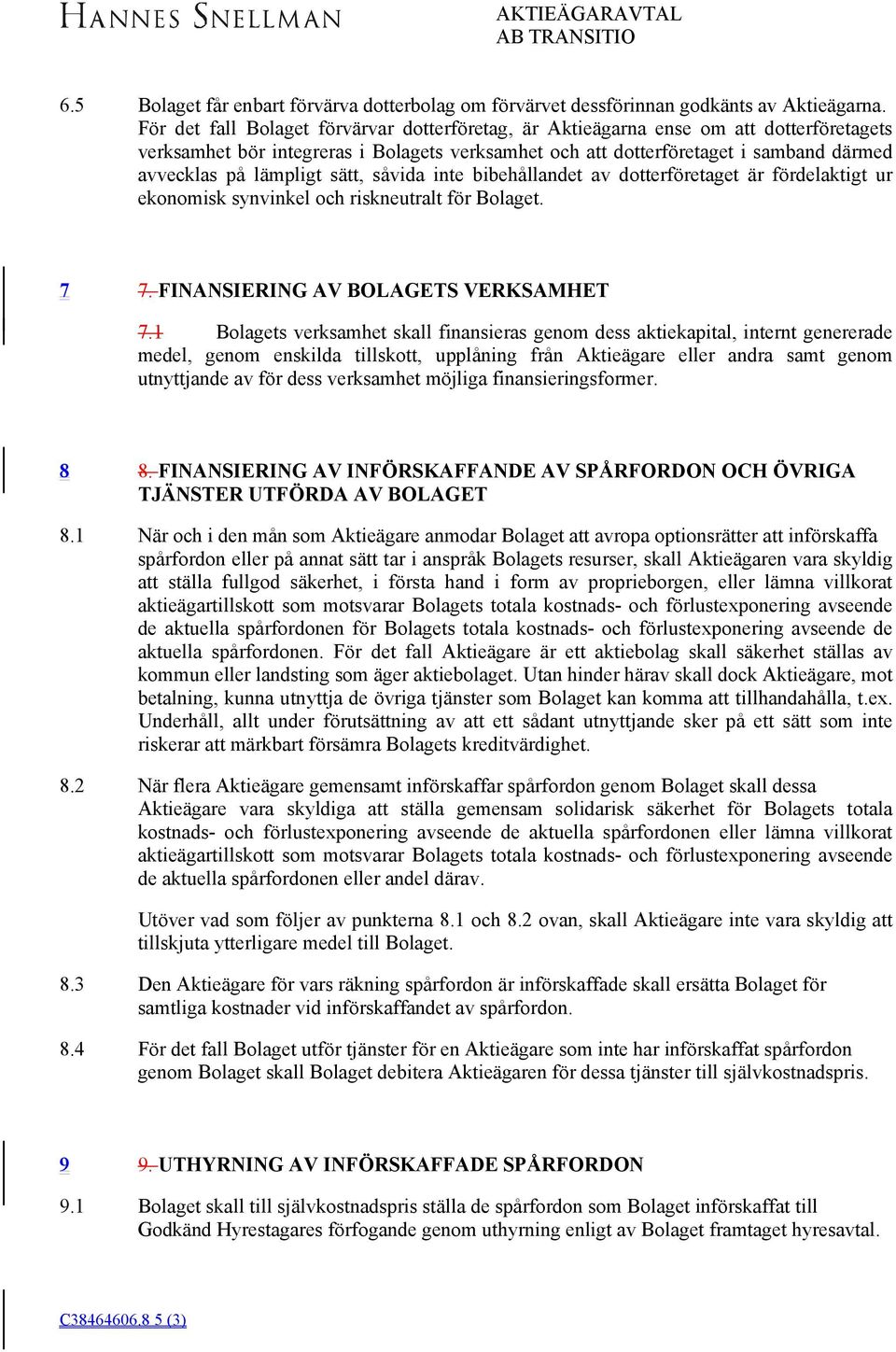 HANNES SNELLMAN

AKTIEÄGARAVTAL
AB TRANSITIO

6.5 Bolaget får enbart förvärva dotterbolag om förvärvet dessförinnan godkänts av Aktieägarna. För det fall Bolaget förvärvar dotterföretag, är Aktieägarna ense om att dotterföretagets verksamhet bör integreras i Bolagets verksamhet och att dotterföretaget i samband därmed avvecklas på lämpligt sätt, såvida inte bibehållandet av dotterföretaget är fördelaktigt ur ekonomisk synvinkel och riskneutralt för Bolaget.

7 7. FINANSIERING AV BOLAGETS VERKSAMHET

7.1 Bolagets verksamhet skall finansieras genom dess aktiekapital, internt genererade medel, genom enskilda tillskott, upplåning från Aktieägare eller andra samt genom utnyttjande av för dess verksamhet möjliga finansieringsformer.

8 8. FINANSIERING AV INFÖRSKAFFANDE AV SPÅRFORDON OCH ÖVRIGA TJÄNSTER UTFÖRDA AV BOLAGET

8.1 När och i den mån som Aktieägare anmodar Bolaget att avropa optionsrätter att införskaffa spårfordon eller på annat sätt tar i anspråk Bolagets resurser, skall Aktieägaren vara skyldig att ställa fullgod säkerhet, i första hand i form av proprieborgen, eller lämna villkorat aktieägartillskott som motsvarar Bolagets totala kostnads- och förlustexponering avseende de aktuella spårfordonen för Bolagets totala kostnads- och förlustexponering avseende de aktuella spårfordonen. För det fall Aktieägare är ett aktiebolag skall säkerhet ställas av kommun eller landsting som äger aktiebolaget. Utan hinder härav skall dock Aktieägare, mot betalning, kunna utnyttja de övriga tjänster som Bolaget kan komma att tillhandahålla, t.ex. Underhåll, allt under förutsättning av att ett sådant utnyttjande sker på ett sätt som inte riskerar att märkbart försämra Bolagets kreditvärdighet.

8.2 När flera Aktieägare gemensamt införskaffar spårfordon genom Bolaget skall dessa Aktieägare vara skyldiga att ställa gemensam solidarisk säkerhet för Bolagets totala kostnads- och förlustexponering avseende de aktuella spårfordonen eller lämna villkorat aktieägartillskott som motsvarar Bolagets totala kostnads- och förlustexponering avseende de aktuella spårfordonen eller andel därav.

Utöver vad som följer av punkterna 8.1 och 8.2 ovan, skall Aktieägare inte vara skyldig att tillskjuta ytterligare medel till Bolaget.

8.3 Den Aktieägare för vars räkning spårfordon är införskaffade skall ersätta Bolaget för samtliga kostnader vid införskaffandet av spårfordon.

8.4 För det fall Bolaget utför tjänster för en Aktieägare som inte har införskaffat spårfordon genom Bolaget skall Bolaget debitera Aktieägaren för dessa tjänster till självkostnadspris.

9 9. UTHYRNING AV INFÖRSKAFFADE SPÅRFORDON

9.1 Bolaget skall till självkostnadspris ställa de spårfordon som Bolaget införskaffat till Godkänd Hyrestagares förfogande genom uthyrning enligt av Bolaget framtaget hyresavtal.

C38464606.8 5 (3)